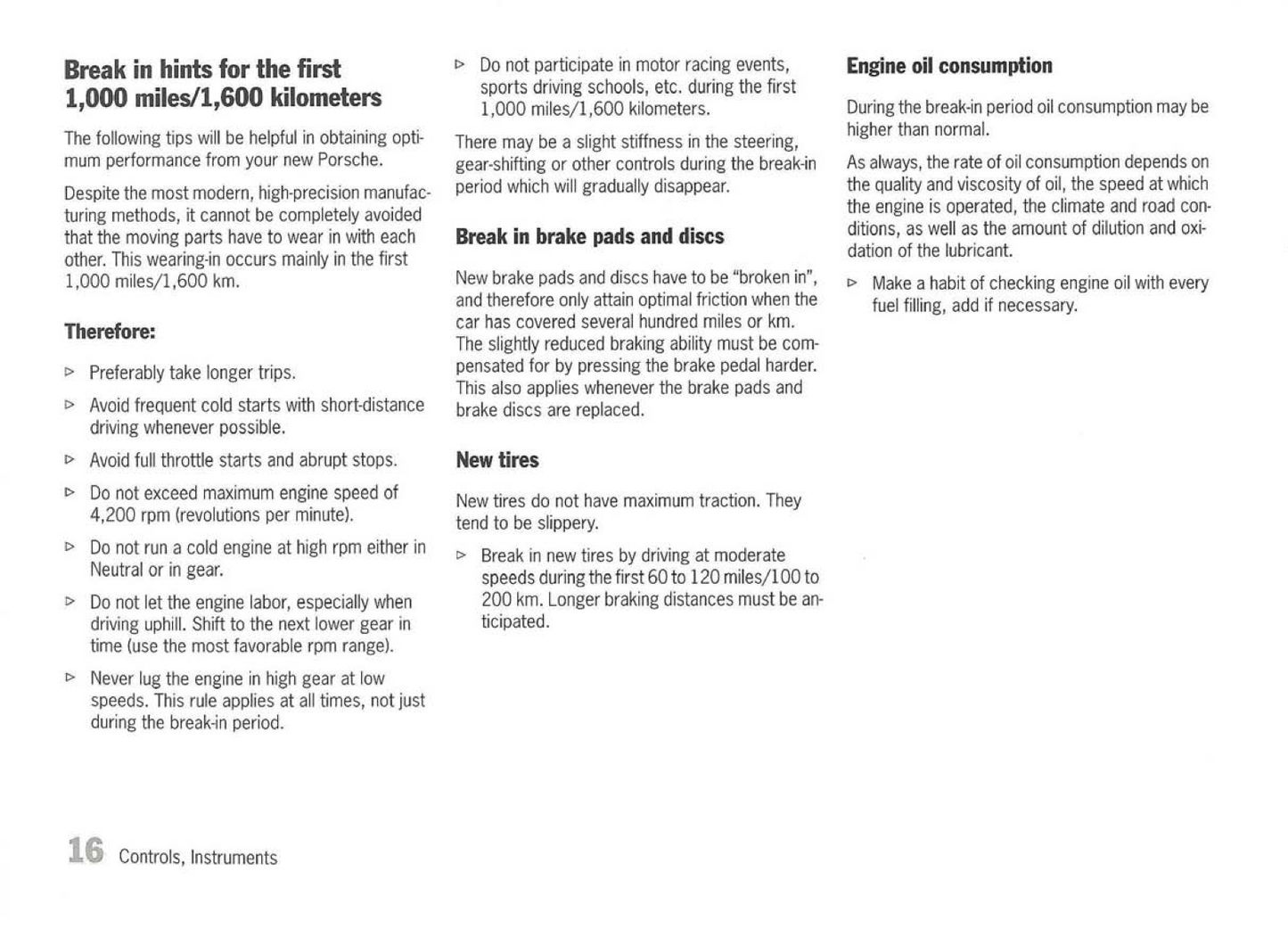 Break in hints for the first 1,000 miles/1,600 kilometers

The following tips will be helpful in obtaining optimum performance from your new Porsche.

Despite the most modern, high-precision manufacturing methods, it cannot be completely avoided that the moving parts have to wear in with each other. This wearing-in occurs mainly in the first 1,000 miles/1,600 km.

Therefore:

▷ Preferably take longer trips.

▷ Avoid frequent cold starts with short-distance driving whenever possible.

▷ Avoid full throttle starts and abrupt stops.

▷ Do not exceed maximum engine speed of 4,200 rpm (revolutions per minute).

▷ Do not run a cold engine at high rpm either in Neutral or in gear.

▷ Do not let the engine labor, especially when driving uphill. Shift to the next lower gear in time (use the most favorable rpm range).

▷ Never lug the engine in high gear at low speeds. This rule applies at all times, not just during the break-in period.

▷ Do not participate in motor racing events, sports driving schools, etc. during the first 1,000 miles/1,600 kilometers.

There may be a slight stiffness in the steering, gear-shifting or other controls during the break-in period which will gradually disappear.

Break in brake pads and discs

New brake pads and discs have to be "broken in", and therefore only attain optimal friction when the car has covered several hundred miles or km. The slightly reduced braking ability must be compensated for by pressing the brake pedal harder. This also applies whenever the brake pads and brake discs are replaced.

New tires

New tires do not have maximum traction. They tend to be slippery.

▷ Break in new tires by driving at moderate speeds during the first 60 to 120 miles/100 to 200 km. Longer braking distances must be anticipated.

Engine oil consumption

During the break-in period oil consumption may be higher than normal.

As always, the rate of oil consumption depends on the quality and viscosity of oil, the speed at which the engine is operated, the climate and road conditions, as well as the amount of dilution and oxidation of the lubricant.

▷ Make a habit of checking engine oil with every fuel filling, add if necessary.

16 Controls, Instruments